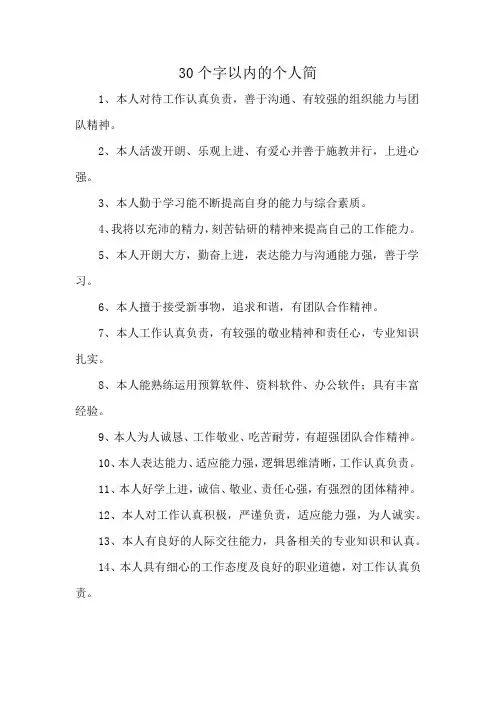 30个字以内的个人简

1、本人对待工作认真负责，善于沟通、有较强的组织能力与团队精神。

2、本人活泼开朗、乐观上进、有爱心并善于施教并行，上进心强。

3、本人勤于学习能不断提高自身的能力与综合素质。

4、我将以充沛的精力，刻苦钻研的精神来提高自己的工作能力。

5、本人开朗大方，勤奋上进，表达能力与沟通能力强，善于学习。

6、本人擅于接受新事物，追求和谐，有团队合作精神。

7、本人工作认真负责，有较强的敬业精神和责任心，专业知识扎实。

8、本人能熟练运用预算软件、资料软件、办公软件；具有丰富经验。

9、本人为人诚恳、工作敬业、吃苦耐劳，有超强团队合作精神。

10、本人表达能力、适应能力强，逻辑思维清晰，工作认真负责。

11、本人好学上进，诚信、敬业、责任心强，有强烈的团体精神。

12、本人对工作认真积极，严谨负责，适应能力强，为人诚实。

13、本人有良好的人际交往能力，具备相关的专业知识和认真。

14、本人具有细心的工作态度及良好的职业道德，对工作认真负责。